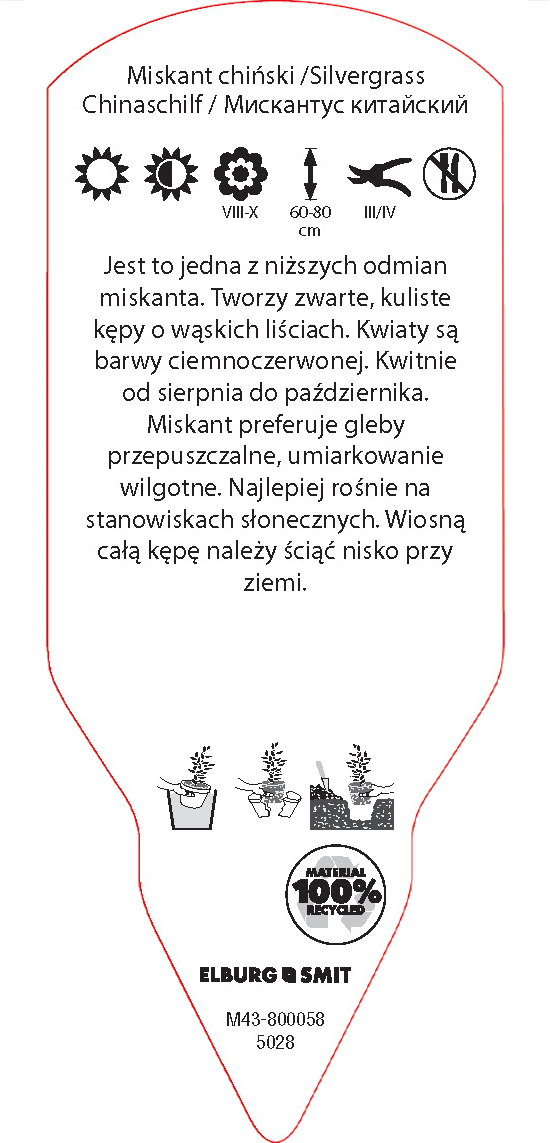 Miskant chiński /Silvergrass
Chinaschilf / Мискантус китайский

VIII-X
60-80 cm
III/IV

Jest to jedna z niższych odmian miskanta. Tworzy zwarte, kuliste kępy o wąskich liściach. Kwiaty są barwy ciemnoczerwonej. Kwitnie od sierpnia do października. Miskant preferuje gleby przepuszczalne, umiarkowanie wilgotne. Najlepiej rośnie na stanowiskach słonecznych. Wiosną całą kępę należy ściąć nisko przy ziemi.

MATERIAL
100%
RECYCLED

ELBURG SMIT

M43-800058
5028